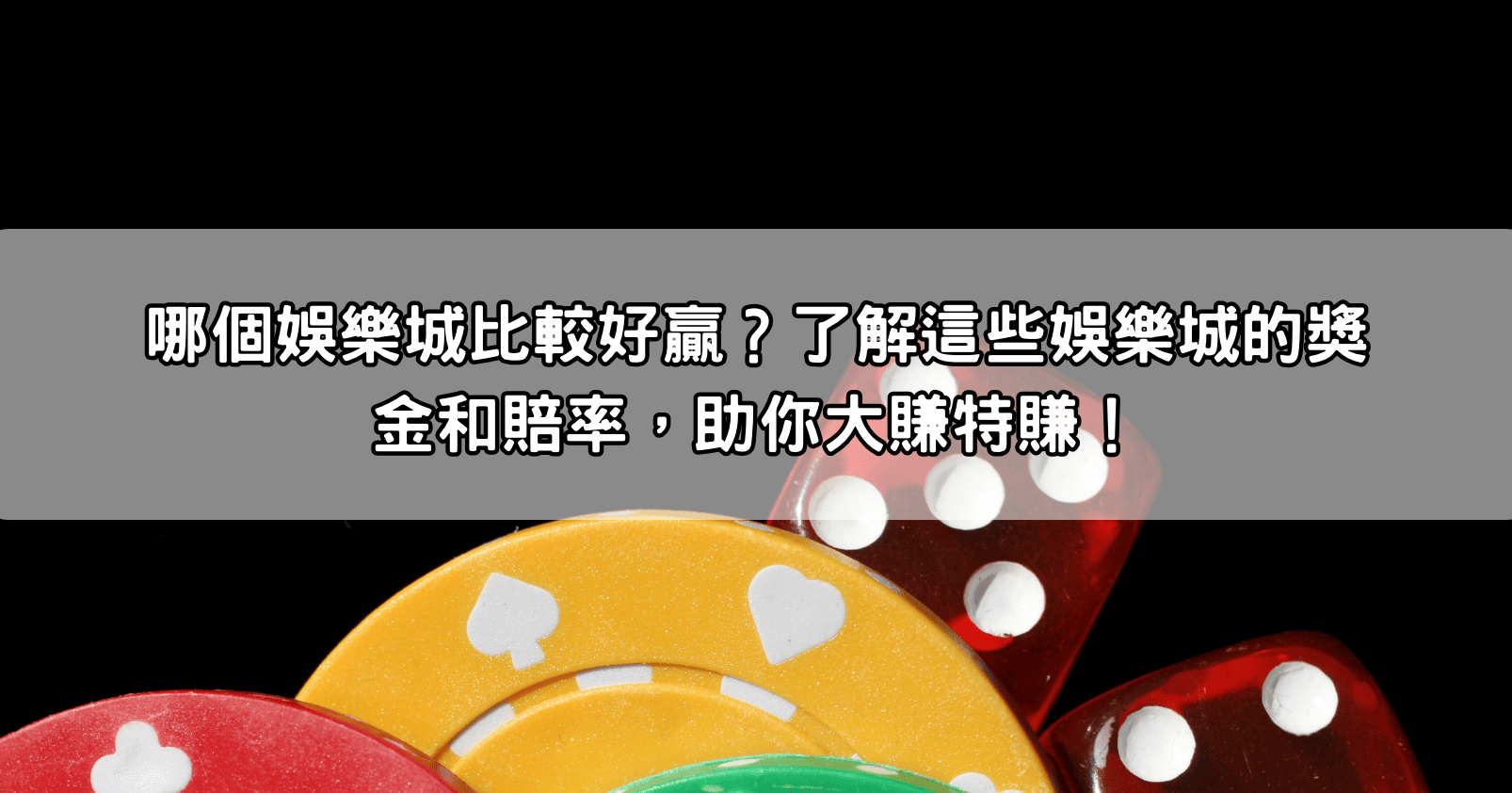 哪個娛樂城比較好贏？了解這些娛樂城的獎金和賠率，助你大賺特賺！